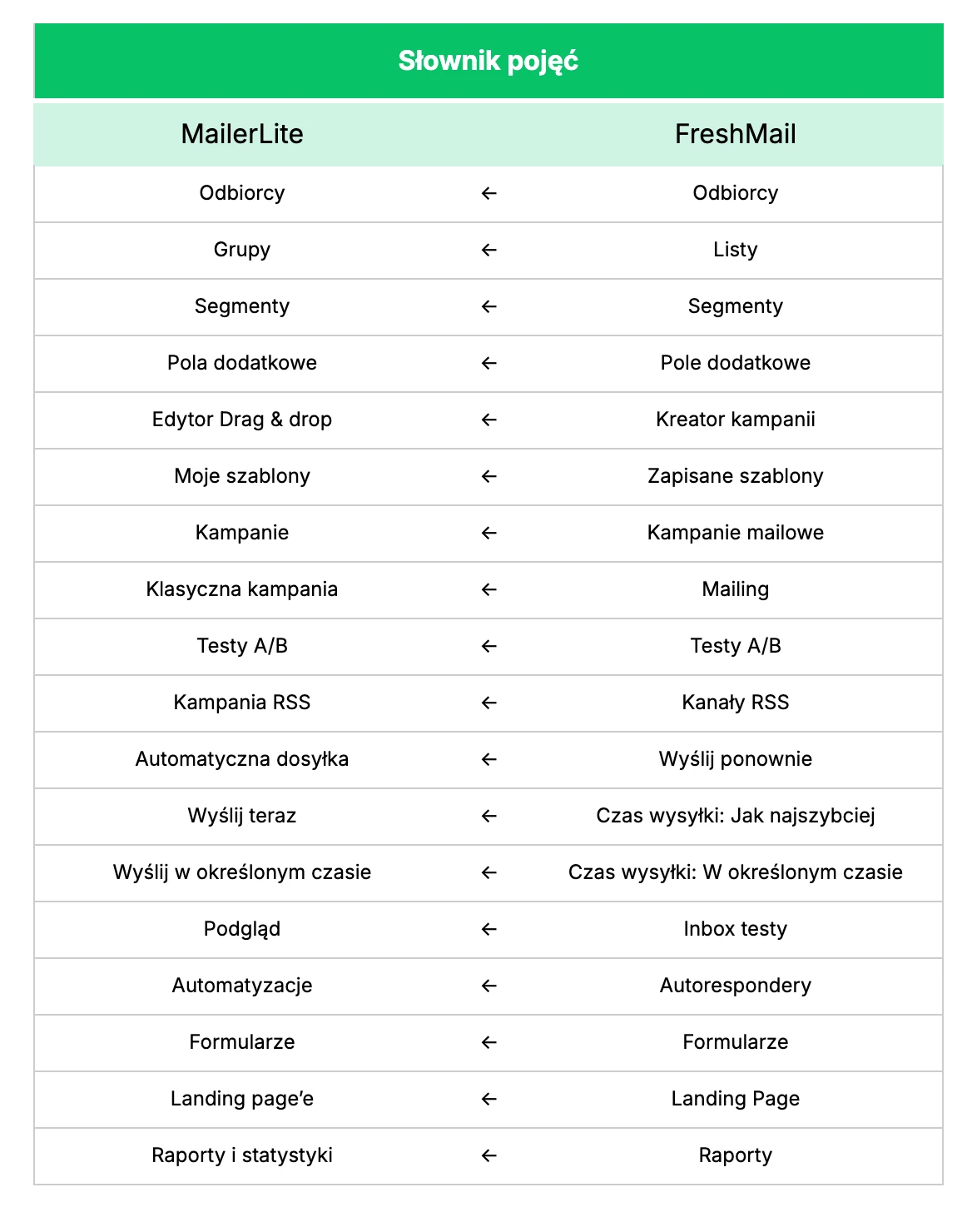 Słownik pojęć

| MailerLite | | FreshMail |
|---|---|---|
| Odbiorcy | ← | Odbiorcy |
| Grupy | ← | Listy |
| Segmenty | ← | Segmenty |
| Pola dodatkowe | ← | Pole dodatkowe |
| Edytor Drag & drop | ← | Kreator kampanii |
| Moje szablony | ← | Zapisane szablony |
| Kampanie | ← | Kampanie mailowe |
| Klasyczna kampania | ← | Mailing |
| Testy A/B | ← | Testy A/B |
| Kampania RSS | ← | Kanały RSS |
| Automatyczna dosyłka | ← | Wyślij ponownie |
| Wyślij teraz | ← | Czas wysyłki: Jak najszybciej |
| Wyślij w określonym czasie | ← | Czas wysyłki: W określonym czasie |
| Podgląd | ← | Inbox testy |
| Automatyzacje | ← | Autorespondery |
| Formularze | ← | Formularze |
| Landing page'e | ← | Landing Page |
| Raporty i statystyki | ← | Raporty |